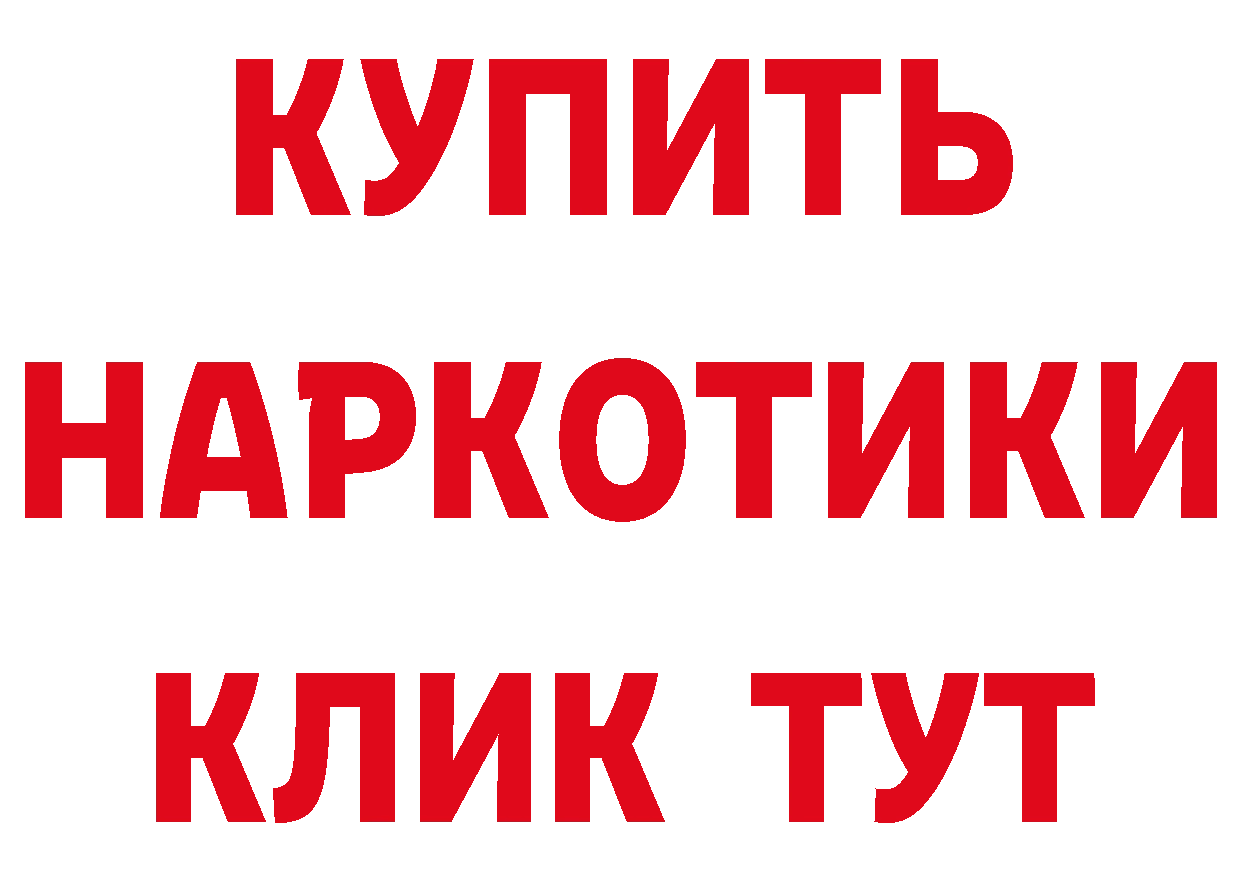 КУПИТЬ
НАРКОТИКИ
КЛИК ТУТ